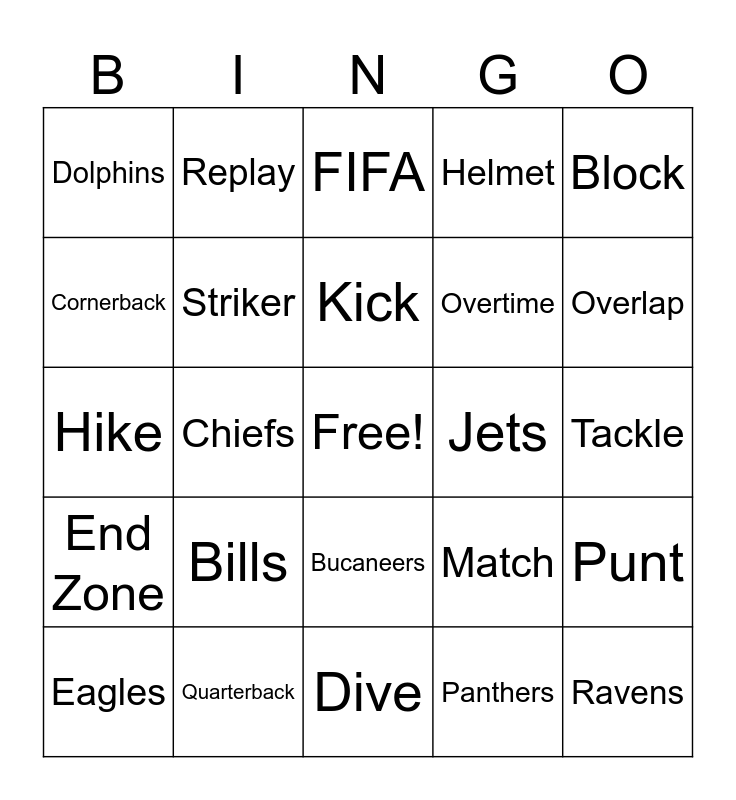 | B | I | N | G | O |
|---|---|---|---|---|
| Dolphins | Replay | FIFA | Helmet | Block |
| Cornerback | Striker | Kick | Overtime | Overlap |
| Hike | Chiefs | Free! | Jets | Tackle |
| End Zone | Bills | Bucaneers | Match | Punt |
| Eagles | Quarterback | Dive | Panthers | Ravens |